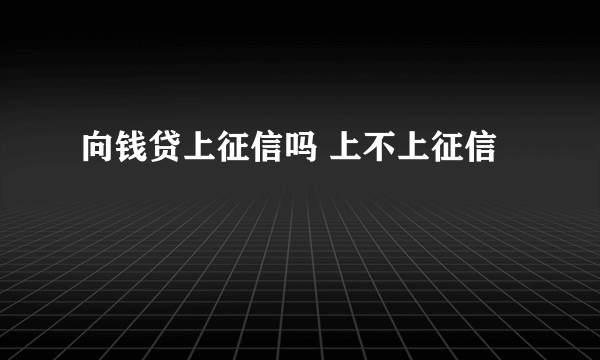 向钱贷上征信吗 上不上征信